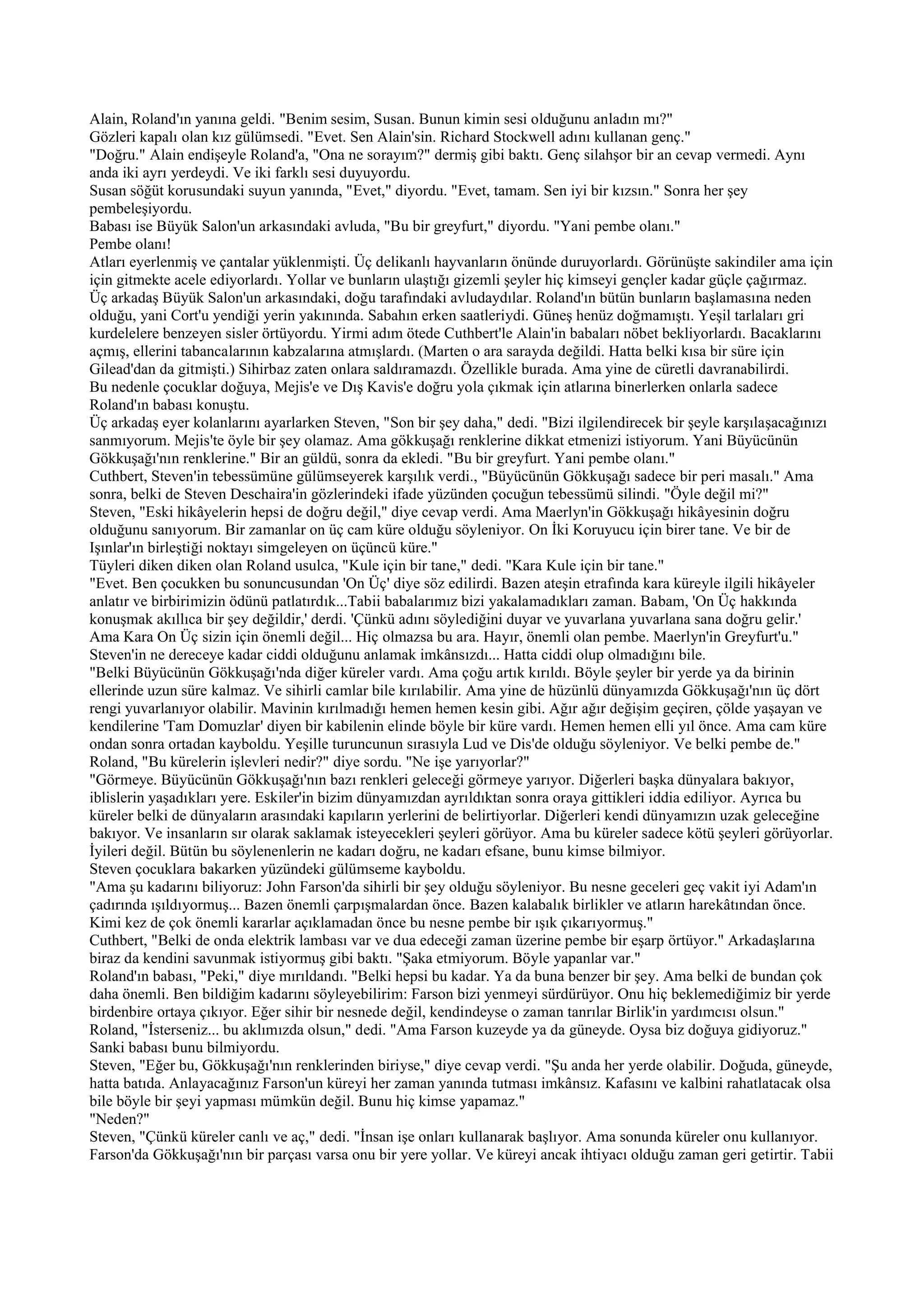 Alain, Roland'ın yanına geldi. "Benim sesim, Susan. Bunun kimin sesi olduğunu anladın mı?"
Gözleri kapalı olan kız gülümsedi. "Evet. Sen Alain'sin. Richard Stockwell adını kullanan genç."
"Doğru." Alain endişeyle Roland'a, "Ona ne sorayım?" dermiş gibi baktı. Genç silahşor bir an cevap vermedi. Aynı anda iki ayrı yerdeydi. Ve iki farklı sesi duyuyordu.
Susan söğüt korusundaki suyun yanında, "Evet," diyordu. "Evet, tamam. Sen iyi bir kızsın." Sonra her şey pembeleşiyordu.
Babası ise Büyük Salon'un arkasındaki avluda, "Bu bir greyfurt," diyordu. "Yani pembe olanı."
Pembe olanı!
Atları eyerlenmiş ve çantalar yüklenmişti. Üç delikanlı hayvanların önünde duruyorlardı. Görünüşte sakindiler ama için için gitmekte acele ediyorlardı. Yollar ve bunların ulaştığı gizemli şeyler hiç kimseyi gençler kadar güçle çağırmaz.
Üç arkadaş Büyük Salon'un arkasındaki, doğu tarafındaki avludaydılar. Roland'ın bütün bunların başlamasına neden olduğu, yani Cort'u yendiği yerin yakınında. Sabahın erken saatleriydi. Güneş henüz doğmamıştı. Yeşil tarlaları gri kurdelelere benzeyen sisler örtüyordu. Yirmi adım ötede Cuthbert'le Alain'in babaları nöbet bekliyorlardı. Bacaklarını açmış, ellerini tabancalarının kabzalarına atmışlardı. (Marten o ara sarayda değildi. Hatta belki kısa bir süre için Gilead'dan da gitmişti.) Sihirbaz zaten onlara saldıramazdı. Özellikle burada. Ama yine de cüretli davranabilirdi.
Bu nedenle çocuklar doğuya, Mejis'e ve Dış Kavis'e doğru yola çıkmak için atlarına binerlerken onlarla sadece Roland'ın babası konuştu.
Üç arkadaş eyer kolanlarını ayarlarken Steven, "Son bir şey daha," dedi. "Bizi ilgilendirecek bir şeyle karşılaşacağınızı sanmıyorum. Mejis'te öyle bir şey olamaz. Ama gökkuşağı renklerine dikkat etmenizi istiyorum. Yani Büyücünün Gökkuşağı'nın renklerine." Bir an güldü, sonra da ekledi. "Bu bir greyfurt. Yani pembe olanı."
Cuthbert, Steven'in tebessümüne gülümseyerek karşılık verdi., "Büyücünün Gökkuşağı sadece bir peri masalı." Ama sonra, belki de Steven Deschaira'in gözlerindeki ifade yüzünden çocuğun tebessümü silindi. "Öyle değil mi?"
Steven, "Eski hikâyelerin hepsi de doğru değil," diye cevap verdi. Ama Maerlyn'in Gökkuşağı hikâyesinin doğru olduğunu sanıyorum. Bir zamanlar on üç cam küre olduğu söyleniyor. On İki Koruyucu için birer tane. Ve bir de Işınlar'ın birleştiği noktayı simgeleyen on üçüncü küre."
Tüyleri diken diken olan Roland usulca, "Kule için bir tane," dedi. "Kara Kule için bir tane."
"Evet. Ben çocukken bu sonuncusundan 'On Üç' diye söz edilirdi. Bazen ateşin etrafında kara küreyle ilgili hikâyeler anlatır ve birbirimizin ödünü patlatırdık...Tabii babalarımız bizi yakalamadıkları zaman. Babam, 'On Üç hakkında konuşmak akıllıca bir şey değildir,' derdi. 'Çünkü adını söylediğini duyar ve yuvarlana yuvarlana sana doğru gelir.' Ama Kara On Üç sizin için önemli değil... Hiç olmazsa bu ara. Hayır, önemli olan pembe. Maerlyn'in Greyfurt'u."
Steven'in ne dereceye kadar ciddi olduğunu anlamak imkânsızdı... Hatta ciddi olup olmadığını bile.
"Belki Büyücünün Gökkuşağı'nda diğer küreler vardı. Ama çoğu artık kırıldı. Böyle şeyler bir yerde ya da birinin ellerinde uzun süre kalmaz. Ve sihirli camlar bile kırılabilir. Ama yine de hüzünlü dünyamızda Gökkuşağı'nın üç dört rengi yuvarlanıyor olabilir. Mavinin kırılmadığı hemen hemen kesin gibi. Ağır ağır değişim geçiren, çölde yaşayan ve kendilerine 'Tam Domuzlar' diyen bir kabilenin elinde böyle bir küre vardı. Hemen hemen elli yıl önce. Ama cam küre ondan sonra ortadan kayboldu. Yeşille turuncunun sırasıyla Lud ve Dis'de olduğu söyleniyor. Ve belki pembe de."
Roland, "Bu kürelerin işlevleri nedir?" diye sordu. "Ne işe yarıyorlar?"
"Görmeye. Büyücünün Gökkuşağı'nın bazı renkleri geleceği görmeye yarıyor. Diğerleri başka dünyalara bakıyor, iblislerin yaşadıkları yere. Eskiler'in bizim dünyamızdan ayrıldıktan sonra oraya gittikleri iddia ediliyor. Ayrıca bu küreler belki de dünyaların arasındaki kapıların yerlerini de belirtiyorlar. Diğerleri kendi dünyamızın uzak geleceğine bakıyor. Ve insanların sır olarak saklamak isteyecekleri şeyleri görüyor. Ama bu küreler sadece kötü şeyleri görüyorlar. İyileri değil. Bütün bu söylenenlerin ne kadarı doğru, ne kadarı efsane, bunu kimse bilmiyor.
Steven çocuklara bakarken yüzündeki gülümseme kayboldu.
"Ama şu kadarını biliyoruz: John Farson'da sihirli bir şey olduğu söyleniyor. Bu nesne geceleri geç vakit iyi Adam'ın çadırında ışıldıyormuş... Bazen önemli çarpışmalardan önce. Bazen kalabalık birlikler ve atların harekâtından önce. Kimi kez de çok önemli kararlar açıklamadan önce bu nesne pembe bir ışık çıkarıyormuş."
Cuthbert, "Belki de onda elektrik lambası var ve dua edeceği zaman üzerine pembe bir eşarp örtüyor." Arkadaşlarına biraz da kendini savunmak istiyormuş gibi baktı. "Şaka etmiyorum. Böyle yapanlar var."
Roland'ın babası, "Peki," diye mırıldandı. "Belki hepsi bu kadar. Ya da buna benzer bir şey. Ama belki de bundan çok daha önemli. Ben bildiğim kadarını söyleyebilirim: Farson bizi yenmeyi sürdürüyor. Onu hiç beklemediğimiz bir yerde birdenbire ortaya çıkıyor. Eğer sihir bir nesnede değil, kendindeyse o zaman tanrılar Birlik'in yardımcısı olsun."
Roland, "İsterseniz... bu aklımızda olsun," dedi. "Ama Farson kuzeyde ya da güneyde. Oysa biz doğuya gidiyoruz."
Sanki babası bunu bilmiyordu.
Steven, "Eğer bu, Gökkuşağı'nın renklerinden biriyse," diye cevap verdi. "Şu anda her yerde olabilir. Doğuda, güneyde, hatta batıda. Anlayacağınız Farson'un küreyi her zaman yanında tutması imkânsız. Kafasını ve kalbini rahatlatacak olsa bile böyle bir şeyi yapması mümkün değil. Bunu hiç kimse yapamaz."
"Neden?"
Steven, "Çünkü küreler canlı ve aç," dedi. "İnsan işe onları kullanarak başlıyor. Ama sonunda küreler onu kullanıyor. Farson'da Gökkuşağı'nın bir parçası varsa onu bir yere yollar. Ve küreyi ancak ihtiyacı olduğu zaman geri getirtir. Tabii